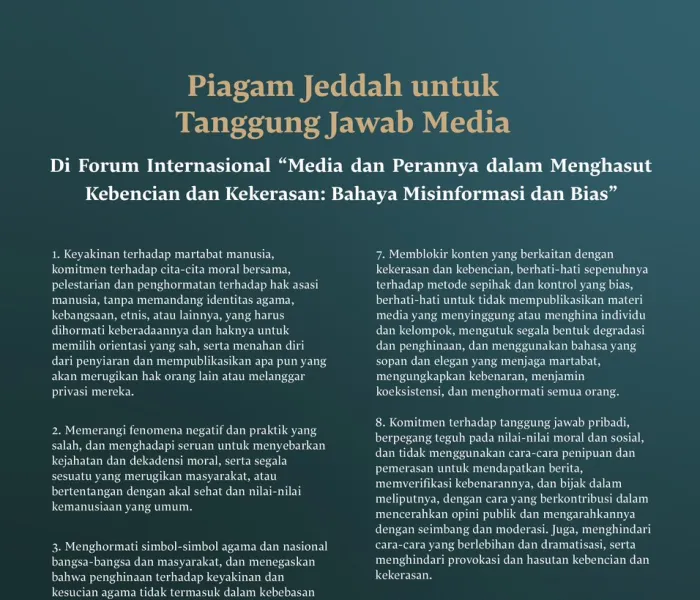 Piagam Jeddah untuk Tanggung Jawab Media

Di Forum Internasional “Media dan Perannya dalam Menghasut Kebencian dan Kekerasan: Bahaya Misinformasi dan Bias”

1. Keyakinan terhadap martabat manusia, komitmen terhadap cita-cita moral bersama, pelestarian dan penghormatan terhadap hak asasi manusia, tanpa memandang identitas agama, kebangsaan, etnis, atau lainnya, yang harus dihormati keberadaannya dan haknya untuk memilih orientasi yang sah, serta menahan diri dari penyiaran dan mempublikasikan apa pun yang akan merugikan hak orang lain atau melanggar privasi mereka.

2. Memerangi fenomena negatif dan praktik yang salah, dan menghadapi seruan untuk menyebarkan kejahatan dan dekadensi moral, serta segala sesuatu yang merugikan masyarakat, atau bertentangan dengan akal sehat dan nilai-nilai kemanusiaan yang umum.

3. Menghormati simbol-simbol agama dan nasional bangsa-bangsa dan masyarakat, dan menegaskan bahwa penghinaan terhadap keyakinan dan kesucian agama tidak termasuk dalam kebebasan

7. Memblokir konten yang berkaitan dengan kekerasan dan kebencian, berhati-hati sepenuhnya terhadap metode sepihak dan kontrol yang bias, berhati-hati untuk tidak mempublikasikan materi media yang menyinggung atau menghina individu dan kelompok, mengutuk segala bentuk degradasi dan penghinaan, dan menggunakan bahasa yang sopan dan elegan yang menjaga martabat, mengungkapkan kebenaran, menjamin koeksistensi, dan menghormati semua orang.

8. Komitmen terhadap tanggung jawab pribadi, berpegang teguh pada nilai-nilai moral dan sosial, dan tidak menggunakan cara-cara penipuan dan pemerasan untuk mendapatkan berita, memverifikasi kebenarannya, dan bijak dalam meliputnya, dengan cara yang berkontribusi dalam mencerahkan opini publik dan mengarahkannya dengan seimbang dan moderasi. Juga, menghindari cara-cara yang berlebihan dan dramatisasi, serta menghindari provokasi dan hasutan kebencian dan kekerasan.